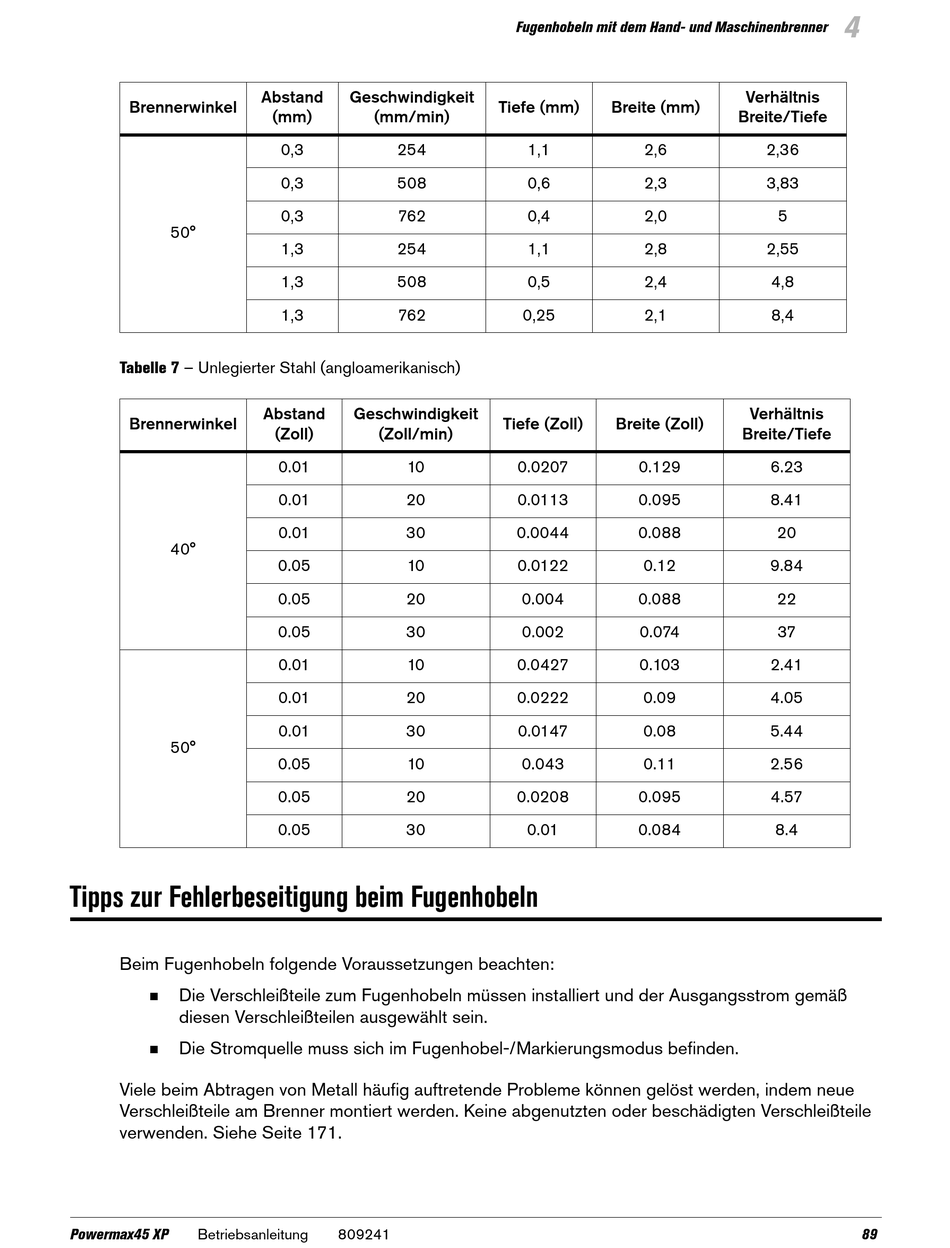 Fugenhobeln mit dem Hand- und Maschinenbrenner 4

| Brennerwinkel | Abstand (mm) | Geschwindigkeit (mm/min) | Tiefe (mm) | Breite (mm) | Verhältnis Breite/Tiefe |
|---|---|---|---|---|---|
| 50° | 0,3 | 254 | 1,1 | 2,6 | 2,36 |
| | 0,3 | 508 | 0,6 | 2,3 | 3,83 |
| | 0,3 | 762 | 0,4 | 2,0 | 5 |
| | 1,3 | 254 | 1,1 | 2,8 | 2,55 |
| | 1,3 | 508 | 0,5 | 2,4 | 4,8 |
| | 1,3 | 762 | 0,25 | 2,1 | 8,4 |

Tabelle 7 – Unlegierter Stahl (angloamerikanisch)

| Brennerwinkel | Abstand (Zoll) | Geschwindigkeit (Zoll/min) | Tiefe (Zoll) | Breite (Zoll) | Verhältnis Breite/Tiefe |
|---|---|---|---|---|---|
| 40° | 0.01 | 10 | 0.0207 | 0.129 | 6.23 |
| | 0.01 | 20 | 0.0113 | 0.095 | 8.41 |
| | 0.01 | 30 | 0.0044 | 0.088 | 20 |
| | 0.05 | 10 | 0.0122 | 0.12 | 9.84 |
| | 0.05 | 20 | 0.004 | 0.088 | 22 |
| | 0.05 | 30 | 0.002 | 0.074 | 37 |
| 50° | 0.01 | 10 | 0.0427 | 0.103 | 2.41 |
| | 0.01 | 20 | 0.0222 | 0.09 | 4.05 |
| | 0.01 | 30 | 0.0147 | 0.08 | 5.44 |
| | 0.05 | 10 | 0.043 | 0.11 | 2.56 |
| | 0.05 | 20 | 0.0208 | 0.095 | 4.57 |
| | 0.05 | 30 | 0.01 | 0.084 | 8.4 |

Tipps zur Fehlerbeseitigung beim Fugenhobeln

Beim Fugenhobeln folgende Voraussetzungen beachten:

■ Die Verschleißteile zum Fugenhobeln müssen installiert und der Ausgangsstrom gemäß diesen Verschleißteilen ausgewählt sein.

■ Die Stromquelle muss sich im Fugenhobel-/Markierungsmodus befinden.

Viele beim Abtragen von Metall häufig auftretende Probleme können gelöst werden, indem neue Verschleißteile am Brenner montiert werden. Keine abgenutzten oder beschädigten Verschleißteile verwenden. Siehe Seite 171.

Powermax45 XP Betriebsanleitung 809241 89